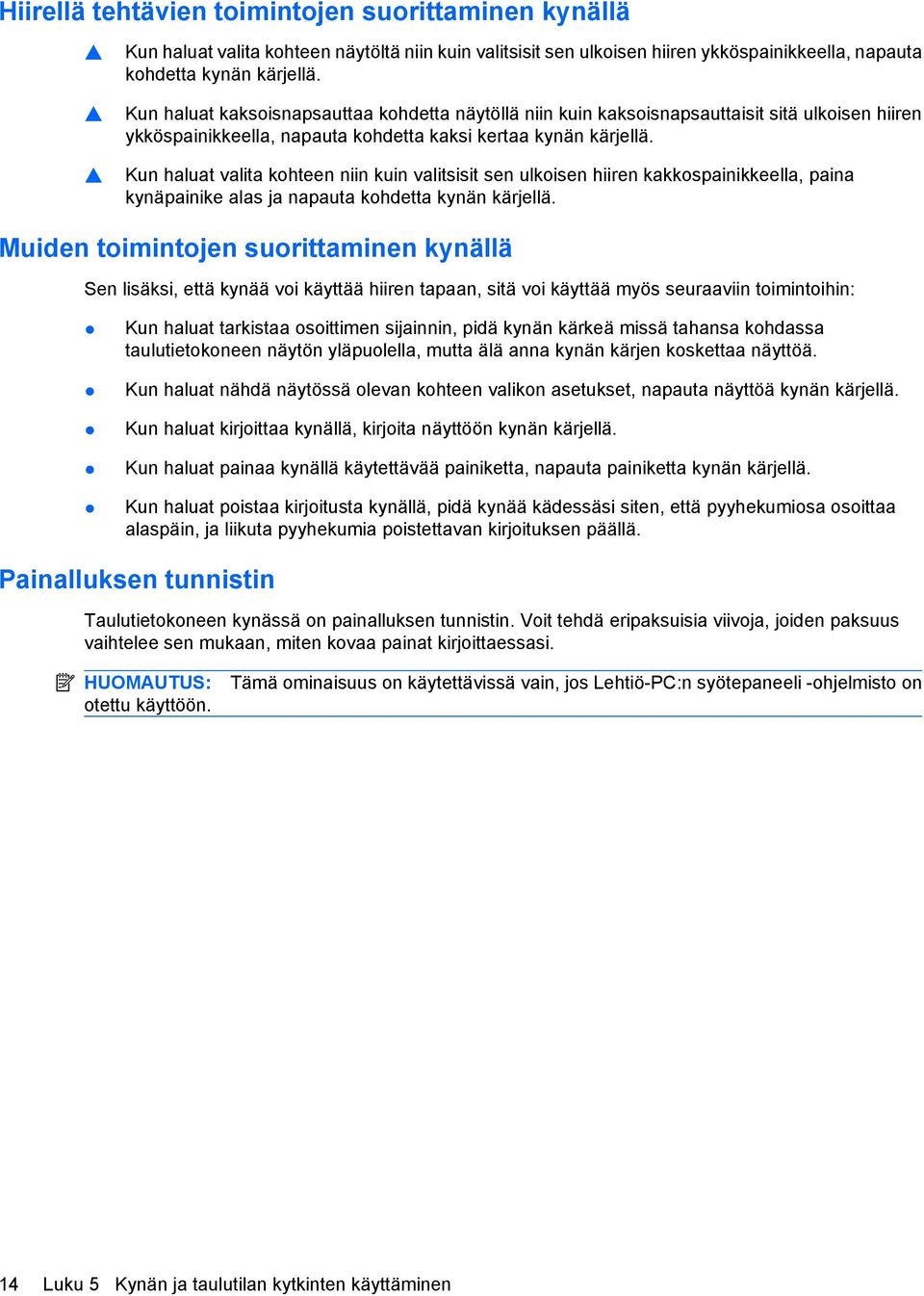 Hiirellä tehtävien toimintojen suorittaminen kynällä

▲ Kun haluat valita kohteen näytöltä niin kuin valitsisit sen ulkoisen hiiren ykköspainikkeella, napauta kohdetta kynän kärjellä.

▲ Kun haluat kaksoisnapsauttaa kohdetta näytöllä niin kuin kaksoisnapsauttaisit sitä ulkoisen hiiren ykköspainikkeella, napauta kohdetta kaksi kertaa kynän kärjellä.

▲ Kun haluat valita kohteen niin kuin valitsisit sen ulkoisen hiiren kakkospainikkeella, paina kynäpainike alas ja napauta kohdetta kynän kärjellä.

Muiden toimintojen suorittaminen kynällä

Sen lisäksi, että kynää voi käyttää hiiren tapaan, sitä voi käyttää myös seuraaviin toimintoihin:

● Kun haluat tarkistaa osoittimen sijainnin, pidä kynän kärkeä missä tahansa kohdassa taulutietokoneen näytön yläpuolella, mutta älä anna kynän kärjen koskettaa näyttöä.

● Kun haluat nähdä näytössä olevan kohteen valikon asetukset, napauta näyttöä kynän kärjellä.

● Kun haluat kirjoittaa kynällä, kirjoita näyttöön kynän kärjellä.

● Kun haluat painaa kynällä käytettävää painiketta, napauta painiketta kynän kärjellä.

● Kun haluat poistaa kirjoitusta kynällä, pidä kynää kädessäsi siten, että pyyhekumiosa osoittaa alaspäin, ja liikuta pyyhekumia poistettavan kirjoituksen päällä.

Painalluksen tunnistin

Taulutietokoneen kynässä on painalluksen tunnistin. Voit tehdä eripaksuisia viivoja, joiden paksuus vaihtelee sen mukaan, miten kovaa painat kirjoittaessasi.

HUOMAUTUS: Tämä ominaisuus on käytettävissä vain, jos Lehtiö-PC:n syötepaneeli -ohjelmisto on otettu käyttöön.

14 Luku 5 Kynän ja taulutilan kytkinten käyttäminen